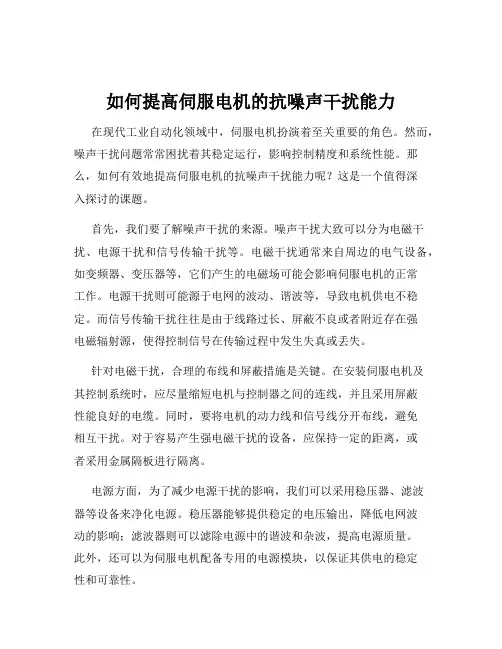 如何提高伺服电机的抗噪声干扰能力

在现代工业自动化领域中，伺服电机扮演着至关重要的角色。然而，噪声干扰问题常常困扰着其稳定运行，影响控制精度和系统性能。那么，如何有效地提高伺服电机的抗噪声干扰能力呢？这是一个值得深入探讨的课题。

首先，我们要了解噪声干扰的来源。噪声干扰大致可以分为电磁干扰、电源干扰和信号传输干扰等。电磁干扰通常来自周边的电气设备，如变频器、变压器等，它们产生的电磁场可能会影响伺服电机的正常工作。电源干扰则可能源于电网的波动、谐波等，导致电机供电不稳定。而信号传输干扰往往是由于线路过长、屏蔽不良或者附近存在强电磁辐射源，使得控制信号在传输过程中发生失真或丢失。

针对电磁干扰，合理的布线和屏蔽措施是关键。在安装伺服电机及其控制系统时，应尽量缩短电机与控制器之间的连线，并且采用屏蔽性能良好的电缆。同时，要将电机的动力线和信号线分开布线，避免相互干扰。对于容易产生强电磁干扰的设备，应保持一定的距离，或者采用金属隔板进行隔离。

电源方面，为了减少电源干扰的影响，我们可以采用稳压器、滤波器等设备来净化电源。稳压器能够提供稳定的电压输出，降低电网波动的影响；滤波器则可以滤除电源中的谐波和杂波，提高电源质量。此外，还可以为伺服电机配备专用的电源模块，以保证其供电的稳定性和可靠性。